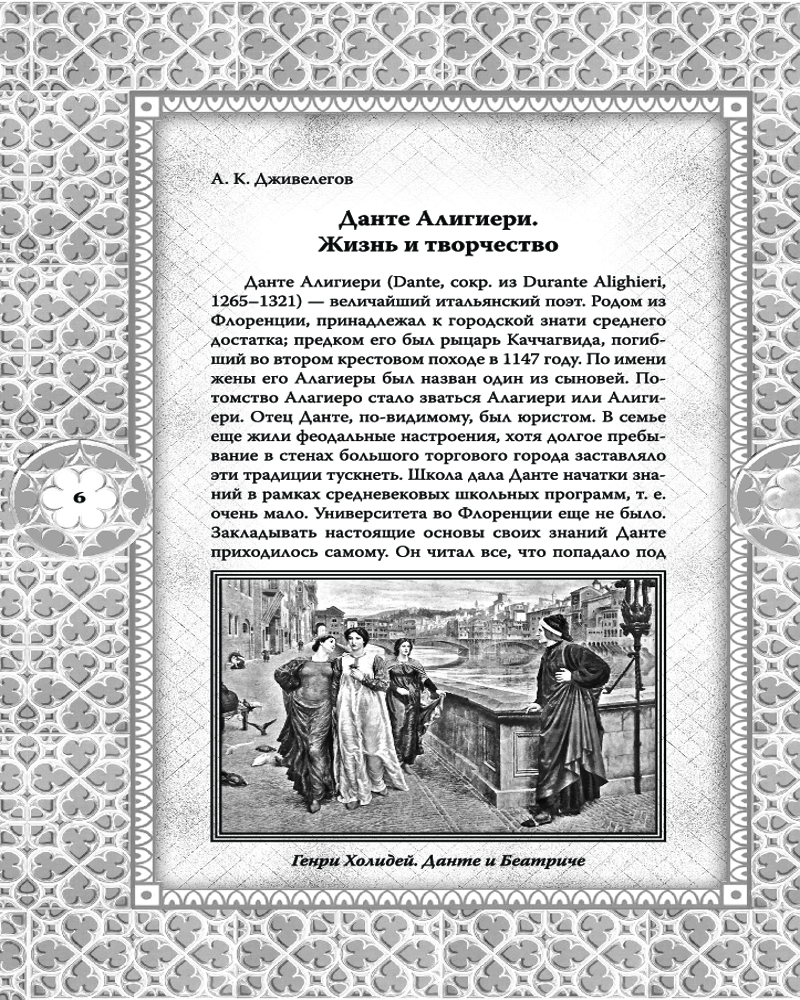 А. К. Дживелегов

Данте Алигиери.
Жизнь и творчество

Данте Алигиери (Dante, сокр. из Durante Alighieri, 1265–1321) — величайший итальянский поэт. Родом из Флоренции, принадлежал к городской знати среднего достатка; предком его был рыцарь Каччагвида, погибший во втором крестовом походе в 1147 году. По имени жены его Алагиеры был назван один из сыновей. Потомство Алагиеро стало зваться Алагиери или Алигиери. Отец Данте, по-видимому, был юристом. В семье еще жили феодальные настроения, хотя долгое пребывание в стенах большого торгового города заставляло эти традиции тускнеть. Школа дала Данте начатки знаний в рамках средневековых школьных программ, т. е. очень мало. Университета во Флоренции еще не было. Закладывать настоящие основы своих знаний Данте приходилось самому. Он читал все, что попадало под

6

Генри Холидей. Данте и Беатриче